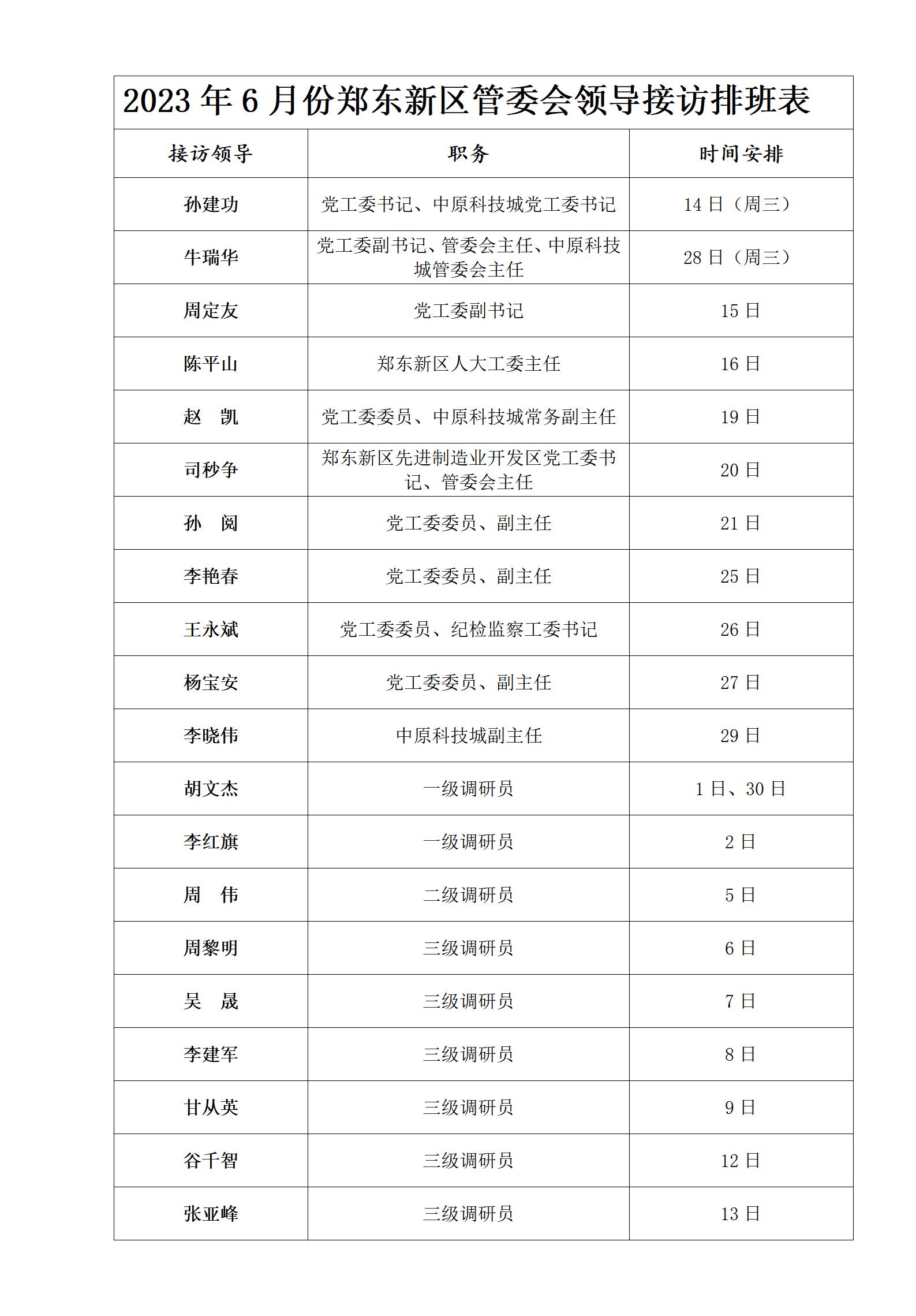 2023 年 6 月份郑东新区管委会领导接访排班表

| 接访领导 | 职务 | 时间安排 |
|---|---|---|
| 孙建功 | 党工委书记、中原科技城党工委书记 | 14 日（周三） |
| 牛瑞华 | 党工委副书记、管委会主任、中原科技城管委会主任 | 28 日（周三） |
| 周定友 | 党工委副书记 | 15 日 |
| 陈平山 | 郑东新区人大工委主任 | 16 日 |
| 赵　凯 | 党工委委员、中原科技城常务副主任 | 19 日 |
| 司秒争 | 郑东新区先进制造业开发区党工委书记、管委会主任 | 20 日 |
| 孙　阅 | 党工委委员、副主任 | 21 日 |
| 李艳春 | 党工委委员、副主任 | 25 日 |
| 王永斌 | 党工委委员、纪检监察工委书记 | 26 日 |
| 杨宝安 | 党工委委员、副主任 | 27 日 |
| 李晓伟 | 中原科技城副主任 | 29 日 |
| 胡文杰 | 一级调研员 | 1 日、30 日 |
| 李红旗 | 一级调研员 | 2 日 |
| 周　伟 | 二级调研员 | 5 日 |
| 周黎明 | 三级调研员 | 6 日 |
| 吴　晟 | 三级调研员 | 7 日 |
| 李建军 | 三级调研员 | 8 日 |
| 甘从英 | 三级调研员 | 9 日 |
| 谷千智 | 三级调研员 | 12 日 |
| 张亚峰 | 三级调研员 | 13 日 |